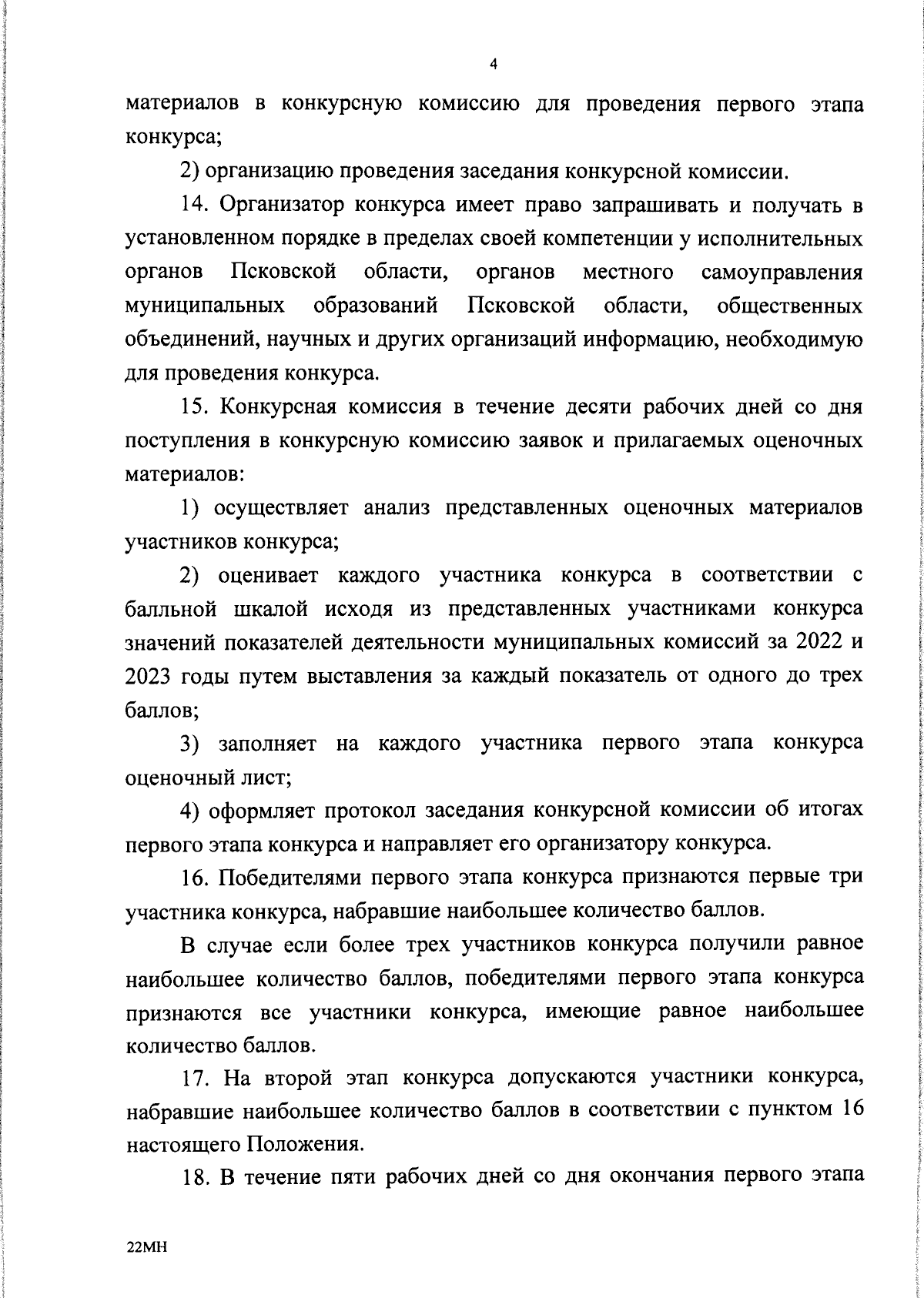 4

материалов в конкурсную комиссию для проведения первого этапа конкурса;

2) организацию проведения заседания конкурсной комиссии.

14. Организатор конкурса имеет право запрашивать и получать в установленном порядке в пределах своей компетенции у исполнительных органов Псковской области, органов местного самоуправления муниципальных образований Псковской области, общественных объединений, научных и других организаций информацию, необходимую для проведения конкурса.

15. Конкурсная комиссия в течение десяти рабочих дней со дня поступления в конкурсную комиссию заявок и прилагаемых оценочных материалов:

1) осуществляет анализ представленных оценочных материалов участников конкурса;

2) оценивает каждого участника конкурса в соответствии с балльной шкалой исходя из представленных участниками конкурса значений показателей деятельности муниципальных комиссий за 2022 и 2023 годы путем выставления за каждый показатель от одного до трех баллов;

3) заполняет на каждого участника первого этапа конкурса оценочный лист;

4) оформляет протокол заседания конкурсной комиссии об итогах первого этапа конкурса и направляет его организатору конкурса.

16. Победителями первого этапа конкурса признаются первые три участника конкурса, набравшие наибольшее количество баллов.

В случае если более трех участников конкурса получили равное наибольшее количество баллов, победителями первого этапа конкурса признаются все участники конкурса, имеющие равное наибольшее количество баллов.

17. На второй этап конкурса допускаются участники конкурса, набравшие наибольшее количество баллов в соответствии с пунктом 16 настоящего Положения.

18. В течение пяти рабочих дней со дня окончания первого этапа

22МН